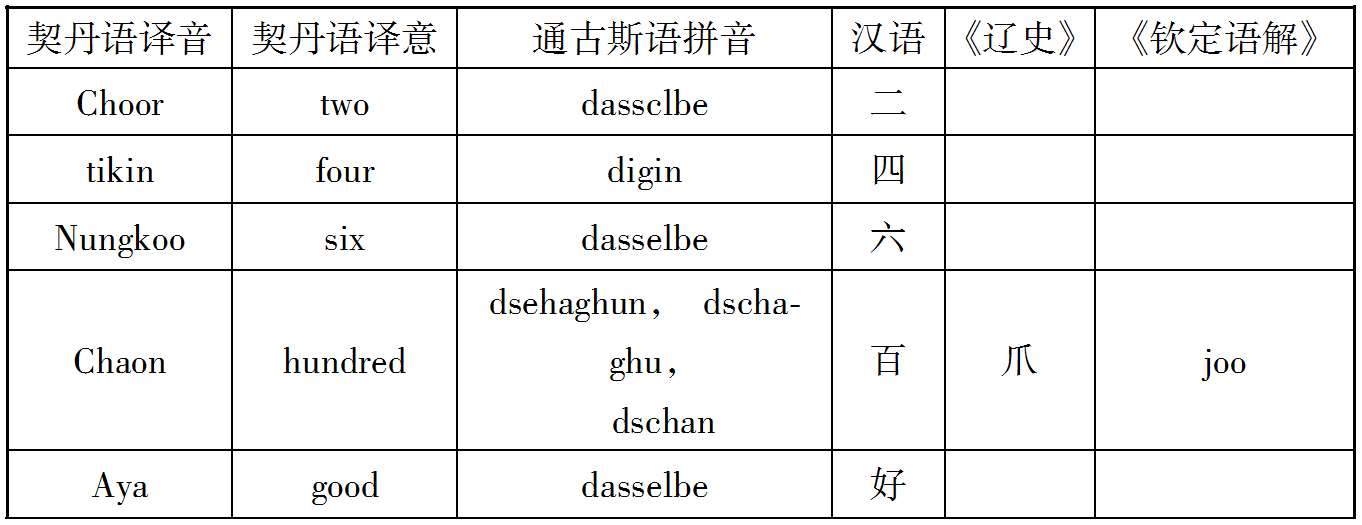 | 契丹语译音 | 契丹语译意 | 通古斯语拼音 | 汉语 | 《辽史》 | 《钦定语解》 |
|---|---|---|---|---|---|
| Choor | two | dassclbe | 二 | | |
| tikin | four | digin | 四 | | |
| Nungkoo | six | dasselbe | 六 | | |
| Chaon | hundred | dsehaghun, dschaghu, dschan | 百 | 爪 | joo |
| Aya | good | dasselbe | 好 | | |